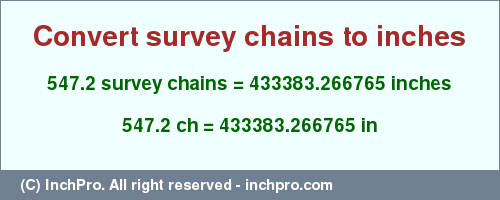 Convert survey chains to inches

547.2 survey chains = 433383.266765 inches

547.2 ch = 433383.266765 in

(C) InchPro. All right reserved - inchpro.com